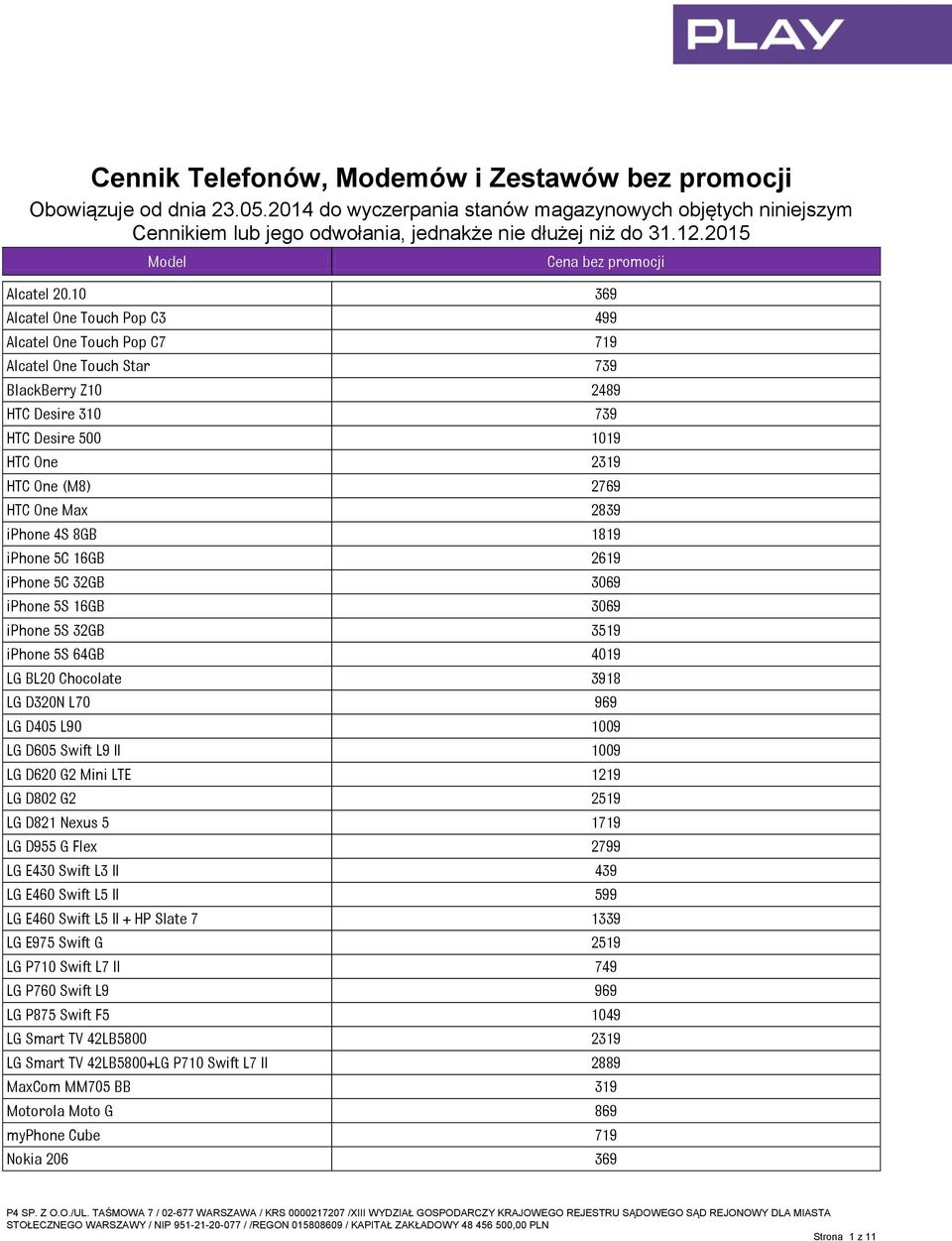 PLAY

Cennik Telefonów, Modemów i Zestawów bez promocji

Obowiązuje od dnia 23.05.2014 do wyczerpania stanów magazynowych objętych niniejszym Cennikiem lub jego odwołania, jednakże nie dłużej niż do 31.12.2015

| Model | Cena bez promocji |
|---|---|
| Alcatel 20.10 | 369 |
| Alcatel One Touch Pop C3 | 499 |
| Alcatel One Touch Pop C7 | 719 |
| Alcatel One Touch Star | 739 |
| BlackBerry Z10 | 2489 |
| HTC Desire 310 | 739 |
| HTC Desire 500 | 1019 |
| HTC One | 2319 |
| HTC One (M8) | 2769 |
| HTC One Max | 2839 |
| iPhone 4S 8GB | 1819 |
| iPhone 5C 16GB | 2619 |
| iPhone 5C 32GB | 3069 |
| iPhone 5S 16GB | 3069 |
| iPhone 5S 32GB | 3519 |
| iPhone 5S 64GB | 4019 |
| LG BL20 Chocolate | 3918 |
| LG D320N L70 | 969 |
| LG D405 L90 | 1009 |
| LG D605 Swift L9 II | 1009 |
| LG D620 G2 Mini LTE | 1219 |
| LG D802 G2 | 2519 |
| LG D821 Nexus 5 | 1719 |
| LG D955 G Flex | 2799 |
| LG E430 Swift L3 II | 439 |
| LG E460 Swift L5 II | 599 |
| LG E460 Swift L5 II + HP Slate 7 | 1339 |
| LG E975 Swift G | 2519 |
| LG P710 Swift L7 II | 749 |
| LG P760 Swift L9 | 969 |
| LG P875 Swift F5 | 1049 |
| LG Smart TV 42LB5800 | 2319 |
| LG Smart TV 42LB5800+LG P710 Swift L7 II | 2889 |
| MaxCom MM705 BB | 319 |
| Motorola Moto G | 869 |
| myPhone Cube | 719 |
| Nokia 206 | 369 |

P4 SP. Z O.O./UL. TAŚMOWA 7 / 02-677 WARSZAWA / KRS 0000217207 /XIII WYDZIAŁ GOSPODARCZY KRAJOWEGO REJESTRU SĄDOWEGO SĄD REJONOWY DLA MIASTA STOŁECZNEGO WARSZAWY / NIP 951-21-20-077 / /REGON 015808609 / KAPITAŁ ZAKŁADOWY 48 456 500,00 PLN

Strona 1 z 11